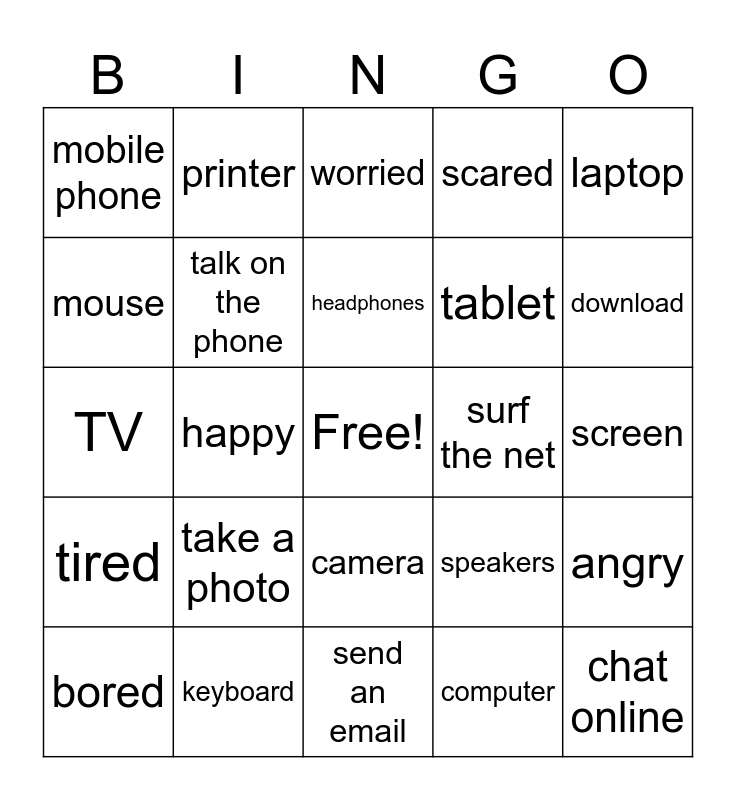 | B | I | N | G | O |
|---|---|---|---|---|
| mobile phone | printer | worried | scared | laptop |
| mouse | talk on the phone | headphones | tablet | download |
| TV | happy | Free! | surf the net | screen |
| tired | take a photo | camera | speakers | angry |
| bored | keyboard | send an email | computer | chat online |